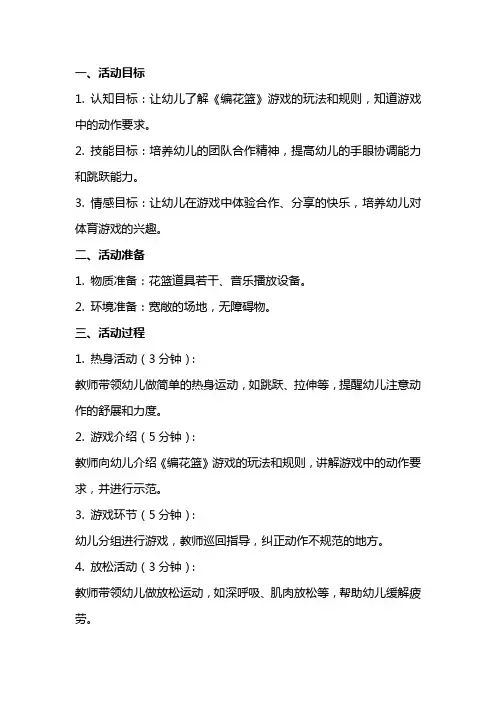 一、活动目标

1. 认知目标：让幼儿了解《编花篮》游戏的玩法和规则，知道游戏中的动作要求。

2. 技能目标：培养幼儿的团队合作精神，提高幼儿的手眼协调能力和跳跃能力。

3. 情感目标：让幼儿在游戏中体验合作、分享的快乐，培养幼儿对体育游戏的兴趣。

二、活动准备

1. 物质准备：花篮道具若干、音乐播放设备。

2. 环境准备：宽敞的场地，无障碍物。

三、活动过程

1. 热身活动（3分钟）：

教师带领幼儿做简单的热身运动，如跳跃、拉伸等，提醒幼儿注意动作的舒展和力度。

2. 游戏介绍（5分钟）：

教师向幼儿介绍《编花篮》游戏的玩法和规则，讲解游戏中的动作要求，并进行示范。

3. 游戏环节（5分钟）：

幼儿分组进行游戏，教师巡回指导，纠正动作不规范的地方。

4. 放松活动（3分钟）：

教师带领幼儿做放松运动，如深呼吸、肌肉放松等，帮助幼儿缓解疲劳。